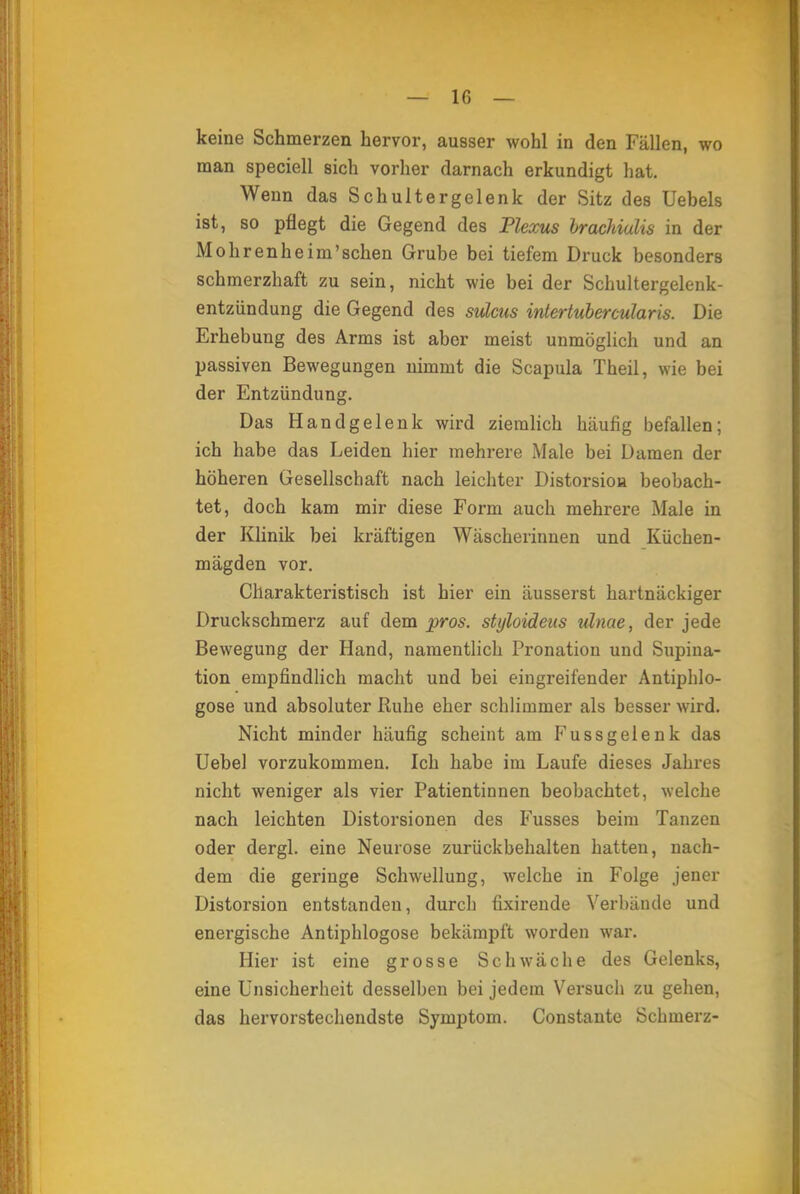 — 16 —

keine Schmerzen hervor, ausser wohl in den Fällen, wo man speciell sich vorher darnach erkundigt hat.

Wenn das Schultergelenk der Sitz des Uebels ist, so pflegt die Gegend des Plexus brachialis in der Mohrenheim'schen Grube bei tiefem Druck besonders schmerzhaft zu sein, nicht wie bei der Schultergelenkentzündung die Gegend des sulcus intertubercularis. Die Erhebung des Arms ist aber meist unmöglich und an passiven Bewegungen nimmt die Scapula Theil, wie bei der Entzündung.

Das Handgelenk wird ziemlich häufig befallen; ich habe das Leiden hier mehrere Male bei Damen der höheren Gesellschaft nach leichter Distorsion beobachtet, doch kam mir diese Form auch mehrere Male in der Klinik bei kräftigen Wäscherinnen und Küchenmägden vor.

Charakteristisch ist hier ein äusserst hartnäckiger Druckschmerz auf dem pros. styloideus ulnae, der jede Bewegung der Hand, namentlich Pronation und Supination empfindlich macht und bei eingreifender Antiphlogose und absoluter Ruhe eher schlimmer als besser wird.

Nicht minder häufig scheint am Fussgelenk das Uebel vorzukommen. Ich habe im Laufe dieses Jahres nicht weniger als vier Patientinnen beobachtet, welche nach leichten Distorsionen des Fusses beim Tanzen oder dergl. eine Neurose zurückbehalten hatten, nachdem die geringe Schwellung, welche in Folge jener Distorsion entstanden, durch fixirende Verbände und energische Antiphlogose bekämpft worden war.

Hier ist eine grosse Schwäche des Gelenks, eine Unsicherheit desselben bei jedem Versuch zu gehen, das hervorstechendste Symptom. Constante Schmerz-